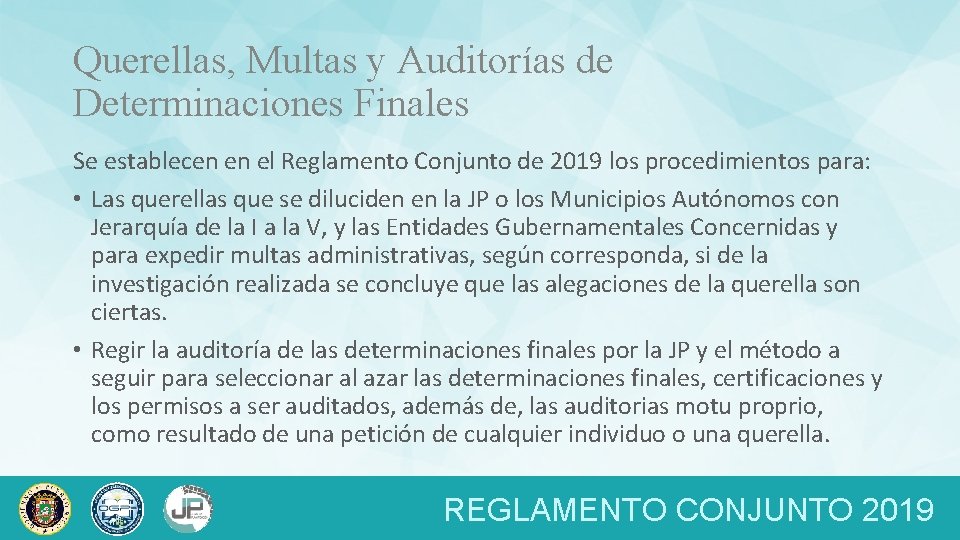 Querellas, Multas y Auditorías de Determinaciones Finales

Se establecen en el Reglamento Conjunto de 2019 los procedimientos para:

• Las querellas que se diluciden en la JP o los Municipios Autónomos con Jerarquía de la I a la V, y las Entidades Gubernamentales Concernidas y para expedir multas administrativas, según corresponda, si de la investigación realizada se concluye que las alegaciones de la querella son ciertas.

• Regir la auditoría de las determinaciones finales por la JP y el método a seguir para seleccionar al azar las determinaciones finales, certificaciones y los permisos a ser auditados, además de, las auditorias motu proprio, como resultado de una petición de cualquier individuo o una querella.

JP

REGLAMENTO CONJUNTO 2019